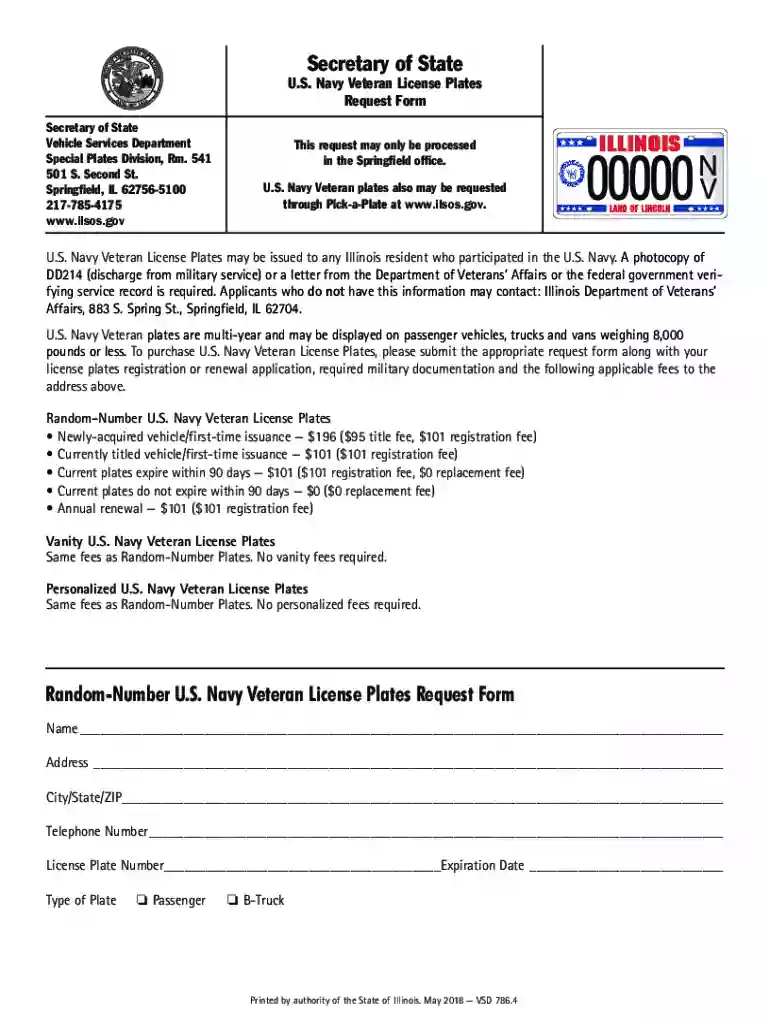 Secretary of State

U.S. Navy Veteran License Plates
Request Form

Secretary of State
Vehicle Services Department
Special Plates Division, Rm. 541
501 S. Second St.
Springfield, IL 62756-5100
217-785-4175
www.ilsos.gov

This request may only be processed in the Springfield office.

U.S. Navy Veteran plates also may be requested through Pick-a-Plate at www.ilsos.gov.

ILLINOIS
00000 NV
LAND OF LINCOLN

U.S. Navy Veteran License Plates may be issued to any Illinois resident who participated in the U.S. Navy. A photocopy of DD214 (discharge from military service) or a letter from the Department of Veterans' Affairs or the federal government verifying service record is required. Applicants who do not have this information may contact: Illinois Department of Veterans' Affairs, 883 S. Spring St., Springfield, IL 62704.

U.S. Navy Veteran plates are multi-year and may be displayed on passenger vehicles, trucks and vans weighing 8,000 pounds or less. To purchase U.S. Navy Veteran License Plates, please submit the appropriate request form along with your license plates registration or renewal application, required military documentation and the following applicable fees to the address above.

Random-Number U.S. Navy Veteran License Plates
• Newly-acquired vehicle/first-time issuance — $196 ($95 title fee, $101 registration fee)
• Currently titled vehicle/first-time issuance — $101 ($101 registration fee)
• Current plates expire within 90 days — $101 ($101 registration fee, $0 replacement fee)
• Current plates do not expire within 90 days — $0 ($0 replacement fee)
• Annual renewal — $101 ($101 registration fee)

Vanity U.S. Navy Veteran License Plates
Same fees as Random-Number Plates. No vanity fees required.

Personalized U.S. Navy Veteran License Plates
Same fees as Random-Number Plates. No personalized fees required.

Random-Number U.S. Navy Veteran License Plates Request Form

Name ____

Address ____

City/State/ZIP ____

Telephone Number ____

License Plate Number ____ Expiration Date ____

Type of Plate ☐ Passenger ☐ B-Truck

Printed by authority of the State of Illinois. May 2018 — VSD 786.4